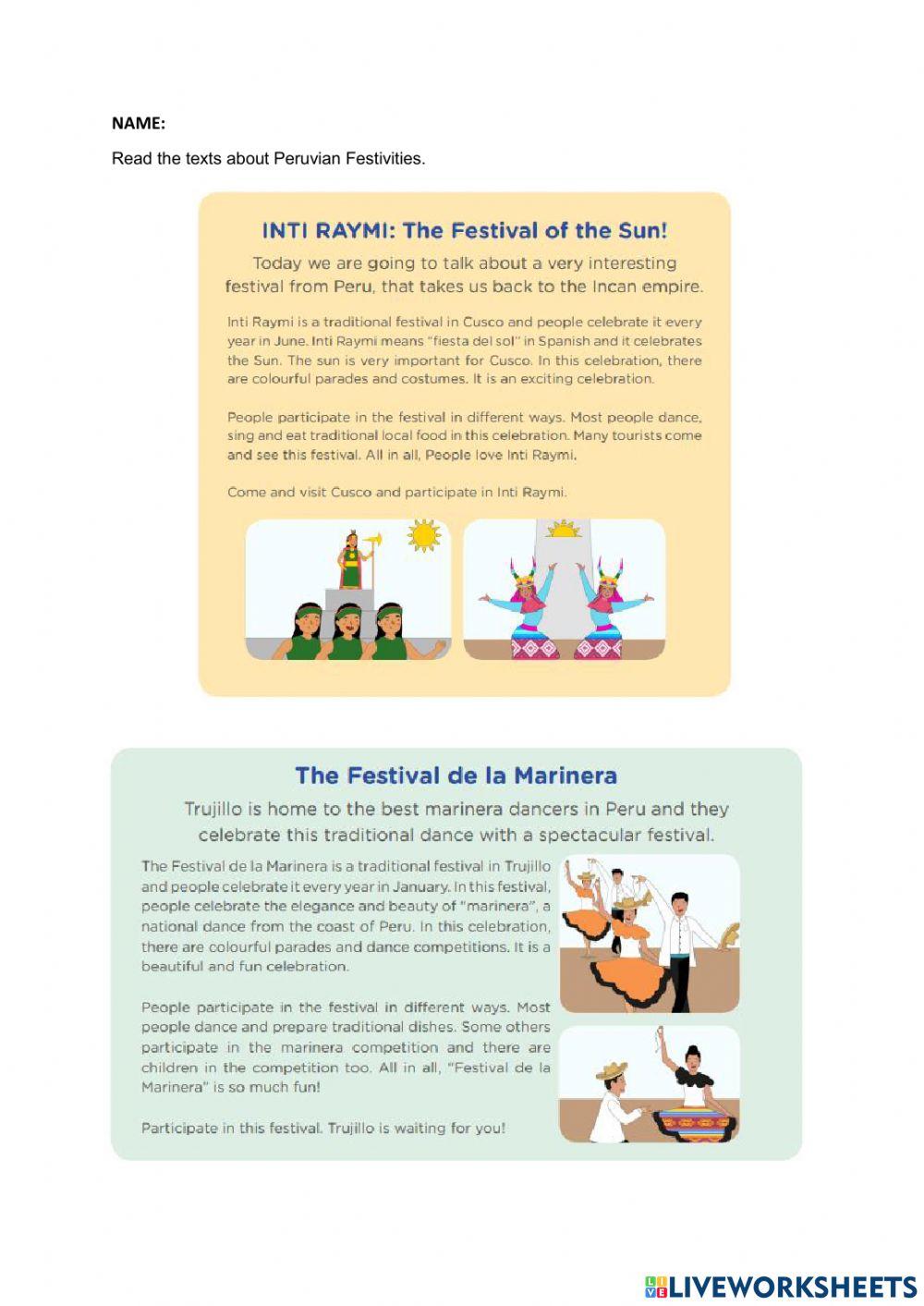 NAME:

Read the texts about Peruvian Festivities.

INTI RAYMI: The Festival of the Sun!

Today we are going to talk about a very interesting festival from Peru, that takes us back to the Incan empire.

Inti Raymi is a traditional festival in Cusco and people celebrate it every year in June. Inti Raymi means "fiesta del sol" in Spanish and it celebrates the Sun. The sun is very important for Cusco. In this celebration, there are colourful parades and costumes. It is an exciting celebration.

People participate in the festival in different ways. Most people dance, sing and eat traditional local food in this celebration. Many tourists come and see this festival. All in all, People love Inti Raymi.

Come and visit Cusco and participate in Inti Raymi.

The Festival de la Marinera

Trujillo is home to the best marinera dancers in Peru and they celebrate this traditional dance with a spectacular festival.

The Festival de la Marinera is a traditional festival in Trujillo and people celebrate it every year in January. In this festival, people celebrate the elegance and beauty of "marinera", a national dance from the coast of Peru. In this celebration, there are colourful parades and dance competitions. It is a beautiful and fun celebration.

People participate in the festival in different ways. Most people dance and prepare traditional dishes. Some others participate in the marinera competition and there are children in the competition too. All in all, "Festival de la Marinera" is so much fun!

Participate in this festival. Trujillo is waiting for you!

LIVEWORKSHEETS